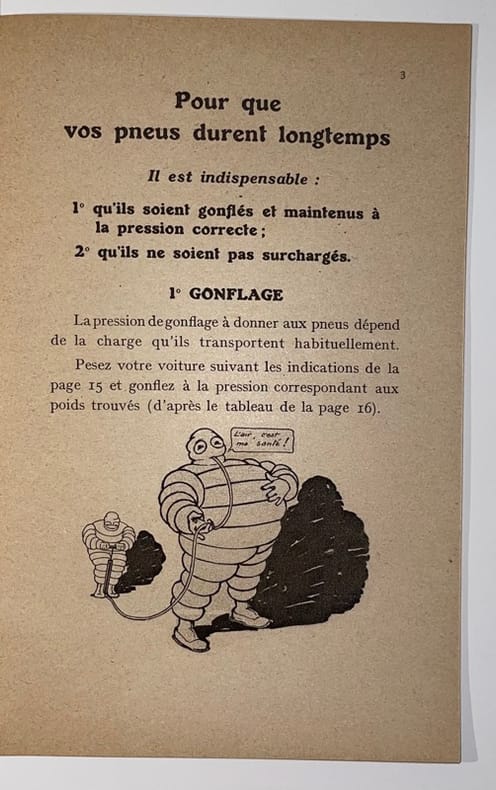 3

Pour que vos pneus durent longtemps

Il est indispensable :

1° qu'ils soient gonflés et maintenus à la pression correcte ;

2° qu'ils ne soient pas surchargés.

1° GONFLAGE

La pression de gonflage à donner aux pneus dépend de la charge qu'ils transportent habituellement.

Pesez votre voiture suivant les indications de la page 15 et gonflez à la pression correspondant aux poids trouvés (d'après le tableau de la page 16).

L'air, c'est ma santé !